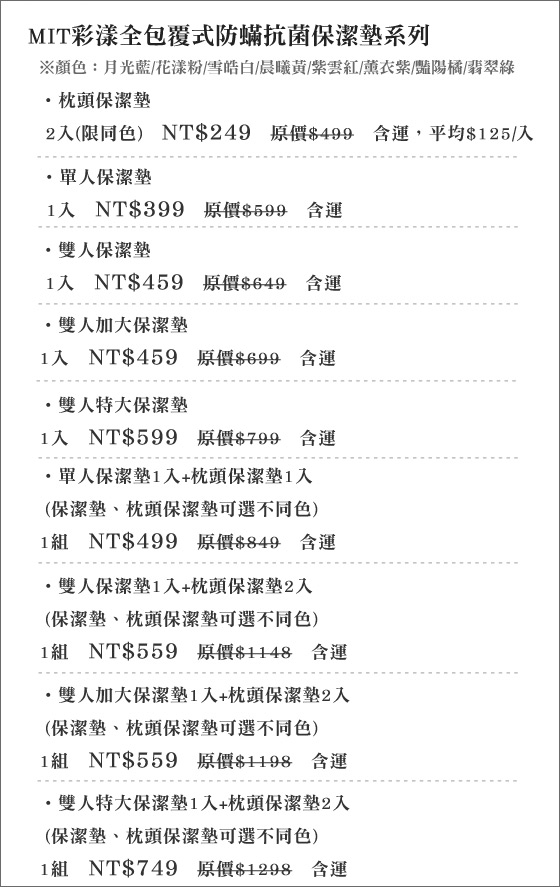 MIT彩漾全包覆式防蟎抗菌保潔墊系列
※顏色：月光藍/花漾粉/雪皓白/晨曦黃/紫雲紅/薰衣紫/豔陽橘/翡翠綠

・枕頭保潔墊
2入(限同色) NT$249 原價$499 含運，平均$125/入

・單人保潔墊
1入 NT$399 原價$599 含運

・雙人保潔墊
1入 NT$459 原價$649 含運

・雙人加大保潔墊
1入 NT$459 原價$699 含運

・雙人特大保潔墊
1入 NT$599 原價$799 含運

・單人保潔墊1入+枕頭保潔墊1入
(保潔墊、枕頭保潔墊可選不同色)
1組 NT$499 原價$849 含運

・雙人保潔墊1入+枕頭保潔墊2入
(保潔墊、枕頭保潔墊可選不同色)
1組 NT$559 原價$1148 含運

・雙人加大保潔墊1入+枕頭保潔墊2入
(保潔墊、枕頭保潔墊可選不同色)
1組 NT$559 原價$1198 含運

・雙人特大保潔墊1入+枕頭保潔墊2入
(保潔墊、枕頭保潔墊可選不同色)
1組 NT$749 原價$1298 含運